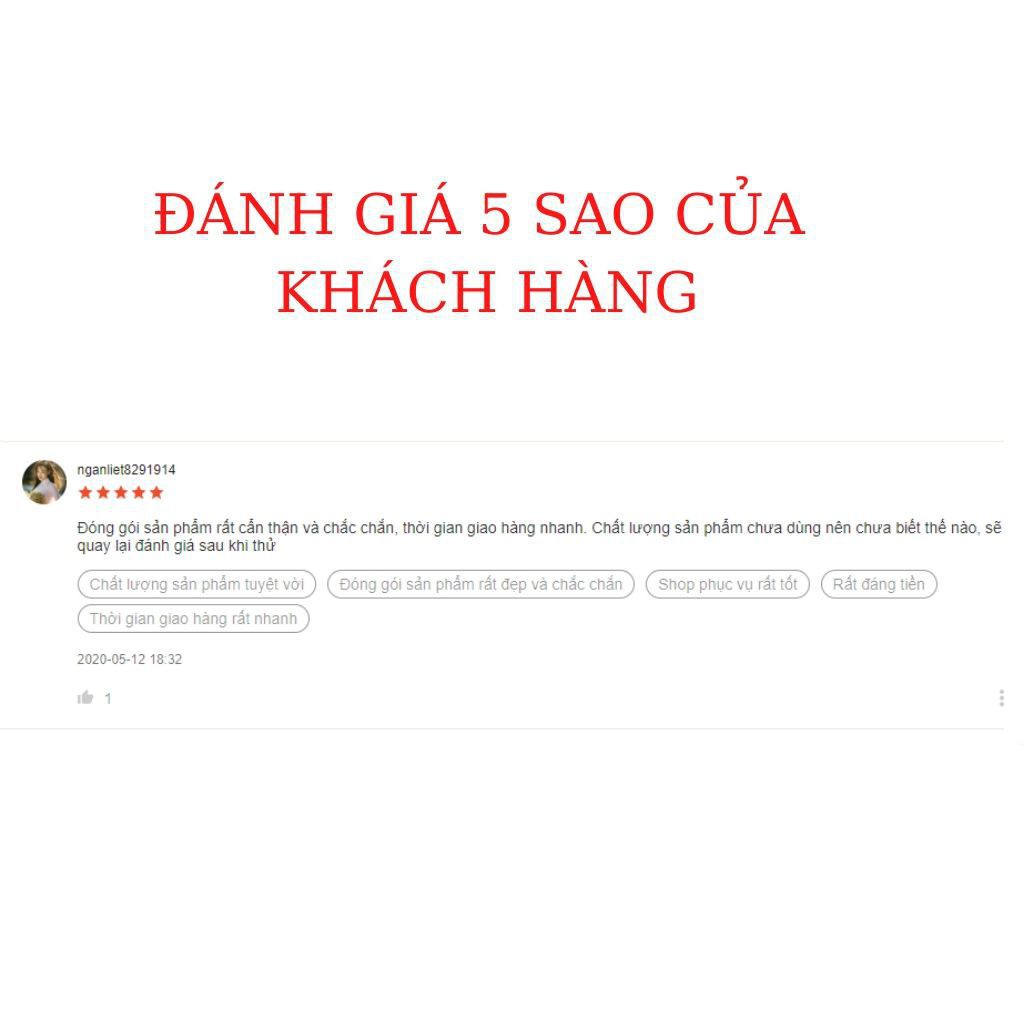 ĐÁNH GIÁ 5 SAO CỦA KHÁCH HÀNG

nganliet8291914

Đóng gói sản phẩm rất cẩn thận và chắc chắn, thời gian giao hàng nhanh. Chất lượng sản phẩm chưa dùng nên chưa biết thế nào, sẽ quay lại đánh giá sau khi thử

Chất lượng sản phẩm tuyệt vời

Đóng gói sản phẩm rất đẹp và chắc chắn

Shop phục vụ rất tốt

Rất đáng tiền

Thời gian giao hàng rất nhanh

2020-05-12 18:32

1